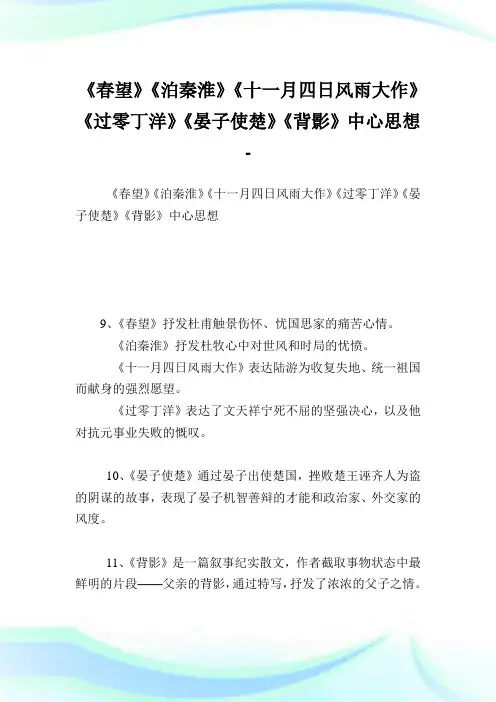 《春望》《泊秦淮》《十一月四日风雨大作》《过零丁洋》《晏子使楚》《背影》中心思想
-

《春望》《泊秦淮》《十一月四日风雨大作》《过零丁洋》《晏子使楚》《背影》中心思想

9、《春望》抒发杜甫触景伤怀、忧国思家的痛苦心情。

《泊秦淮》抒发杜牧心中对世风和时局的忧愤。

《十一月四日风雨大作》表达陆游为收复失地、统一祖国而献身的强烈愿望。

《过零丁洋》表达了文天祥宁死不屈的坚强决心，以及他对抗元事业失败的慨叹。

10、《晏子使楚》通过晏子出使楚国，挫败楚王诬齐人为盗的阴谋的故事，表现了晏子机智善辩的才能和政治家、外交家的风度。

11、《背影》是一篇叙事纪实散文，作者截取事物状态中最鲜明的片段——父亲的背影，通过特写，抒发了浓浓的父子之情。